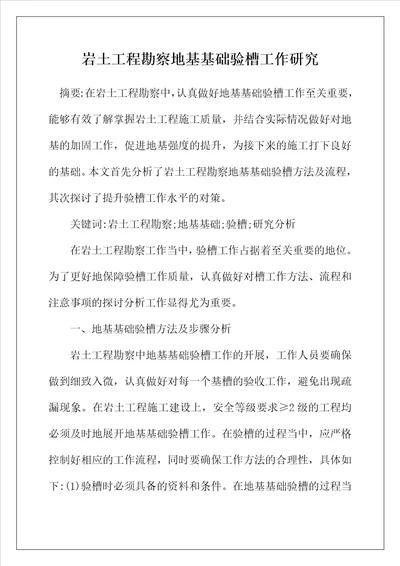 岩土工程勘察地基基础验槽工作研究

摘要:在岩土工程勘察中,认真做好地基基础验槽工作至关重要,能够有效了解掌握岩土工程施工质量,并结合实际情况做好对地基的加固工作,促进地基强度的提升,为接下来的施工打下良好的基础。本文首先分析了岩土工程勘察地基基础验槽方法及流程,其次探讨了提升验槽工作水平的对策。

关键词:岩土工程勘察;地基基础;验槽;研究分析

在岩土工程勘察工作当中,验槽工作占据着至关重要的地位。为了更好地保障验槽工作质量,认真做好对槽工作方法、流程和注意事项的探讨分析工作显得尤为重要。

一、地基基础验槽方法及步骤分析

岩土工程勘察中地基基础验槽工作的开展,工作人员要确保做到细致入微,认真做好对每一个基槽的验收工作,避免出现疏漏现象。在岩土工程施工建设上,安全等级要求≥2级的工程均必须及时地展开地基基础验槽工作。在验槽的过程当中,应严格控制好相应的工作流程,同时要确保工作方法的合理性,具体如下:(1)验槽时必须具备的资料和条件。在地基基础验槽的过程当